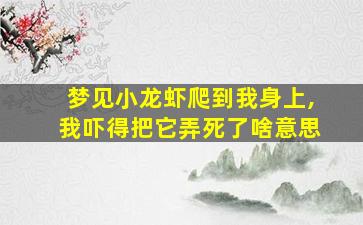 梦见小龙虾爬到我身上，
我吓得把它弄死了啥意思